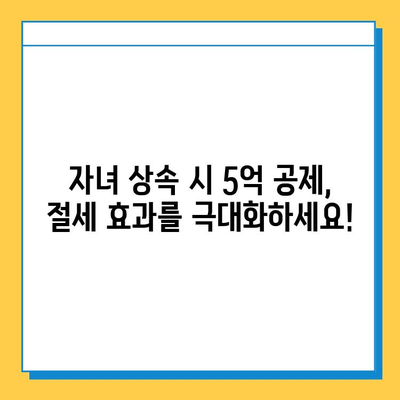 자녀 상속 시 5억 공제,
절세 효과를 극대화하세요!